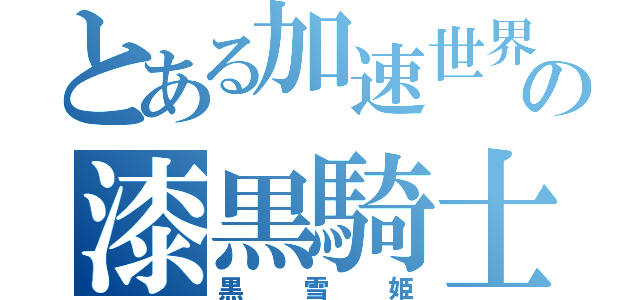 とある加速世界の
漆黒騎士
黒雪姫